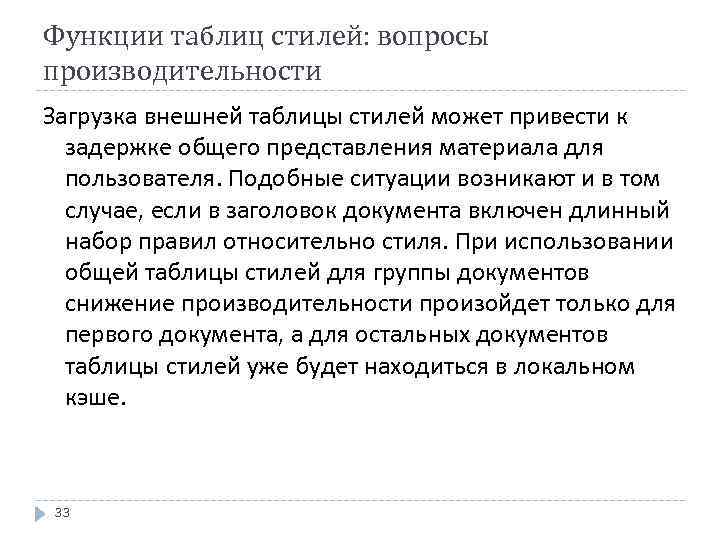 Функции таблиц стилей: вопросы производительности

Загрузка внешней таблицы стилей может привести к задержке общего представления материала для пользователя. Подобные ситуации возникают и в том случае, если в заголовок документа включен длинный набор правил относительно стиля. При использовании общей таблицы стилей для группы документов снижение производительности произойдет только для первого документа, а для остальных документов таблицы стилей уже будет находиться в локальном кэше.

33